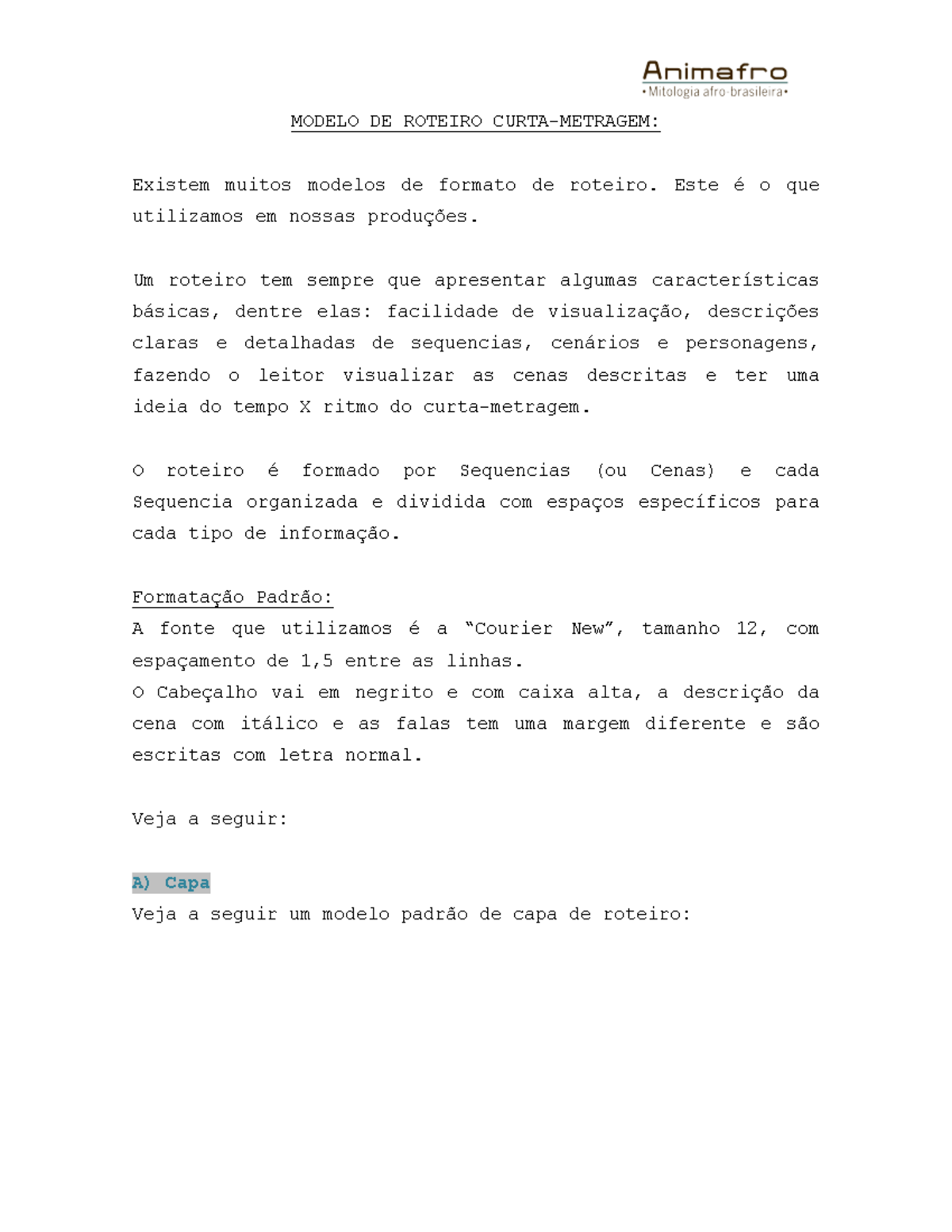 Animafro
•Mitologia afro-brasileira•

MODELO DE ROTEIRO CURTA-METRAGEM:

Existem muitos modelos de formato de roteiro. Este é o que utilizamos em nossas produções.

Um roteiro tem sempre que apresentar algumas características básicas, dentre elas: facilidade de visualização, descrições claras e detalhadas de sequencias, cenários e personagens, fazendo o leitor visualizar as cenas descritas e ter uma ideia do tempo X ritmo do curta-metragem.

O roteiro é formado por Sequencias (ou Cenas) e cada Sequencia organizada e dividida com espaços específicos para cada tipo de informação.

Formatação Padrão:
A fonte que utilizamos é a "Courier New", tamanho 12, com espaçamento de 1,5 entre as linhas.
O Cabeçalho vai em negrito e com caixa alta, a descrição da cena com itálico e as falas tem uma margem diferente e são escritas com letra normal.

Veja a seguir:

A) Capa
Veja a seguir um modelo padrão de capa de roteiro: